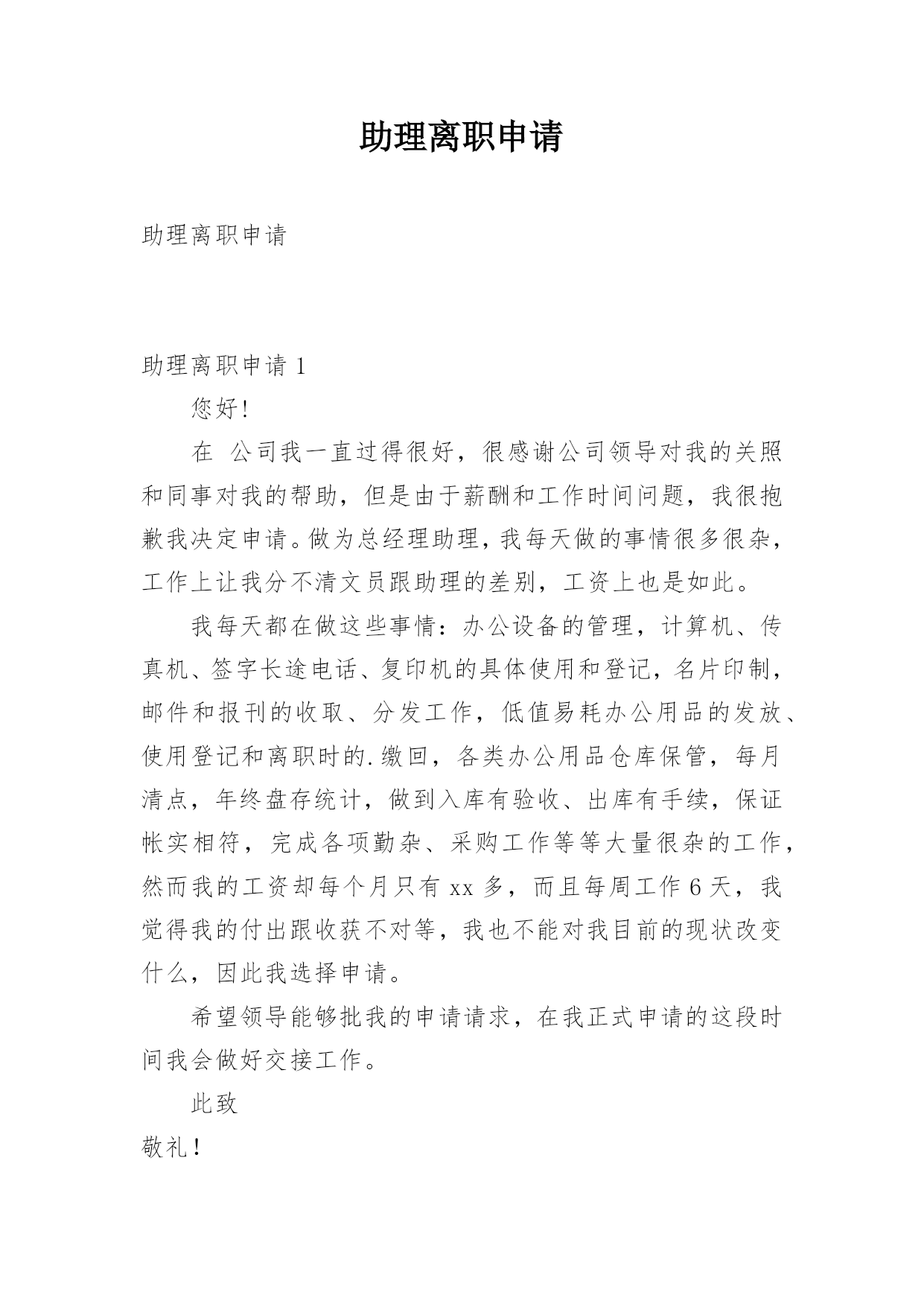 助理离职申请

助理离职申请

助理离职申请 1

您好!

在 公司我一直过得很好，很感谢公司领导对我的关照和同事对我的帮助，但是由于薪酬和工作时间问题，我很抱歉我决定申请。做为总经理助理，我每天做的事情很多很杂，工作上让我分不清文员跟助理的差别，工资上也是如此。

我每天都在做这些事情：办公设备的管理，计算机、传真机、签字长途电话、复印机的具体使用和登记，名片印制，邮件和报刊的收取、分发工作，低值易耗办公用品的发放、使用登记和离职时的.缴回，各类办公用品仓库保管，每月清点，年终盘存统计，做到入库有验收、出库有手续，保证帐实相符，完成各项勤杂、采购工作等等大量很杂的工作，然而我的工资却每个月只有 xx 多，而且每周工作 6 天，我觉得我的付出跟收获不对等，我也不能对我目前的现状改变什么，因此我选择申请。

希望领导能够批我的申请请求，在我正式申请的这段时间我会做好交接工作。

此致

敬礼！